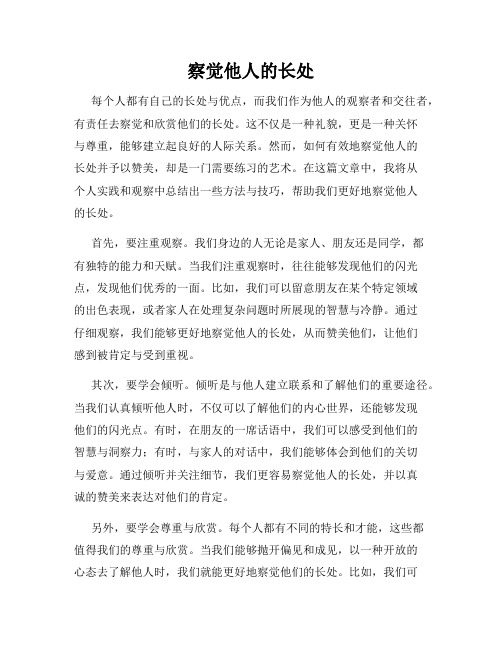 察觉他人的长处

每个人都有自己的长处与优点，而我们作为他人的观察者和交往者，有责任去察觉和欣赏他们的长处。这不仅是一种礼貌，更是一种关怀与尊重，能够建立起良好的人际关系。然而，如何有效地察觉他人的长处并予以赞美，却是一门需要练习的艺术。在这篇文章中，我将从个人实践和观察中总结出一些方法与技巧，帮助我们更好地察觉他人的长处。

首先，要注重观察。我们身边的人无论是家人、朋友还是同学，都有独特的能力和天赋。当我们注重观察时，往往能够发现他们的闪光点，发现他们优秀的一面。比如，我们可以留意朋友在某个特定领域的出色表现，或者家人在处理复杂问题时所展现的智慧与冷静。通过仔细观察，我们能够更好地察觉他人的长处，从而赞美他们，让他们感到被肯定与受到重视。

其次，要学会倾听。倾听是与他人建立联系和了解他们的重要途径。当我们认真倾听他人时，不仅可以了解他们的内心世界，还能够发现他们的闪光点。有时，在朋友的一席话语中，我们可以感受到他们的智慧与洞察力；有时，与家人的对话中，我们能够体会到他们的关切与爱意。通过倾听并关注细节，我们更容易察觉他人的长处，并以真诚的赞美来表达对他们的肯定。

另外，要学会尊重与欣赏。每个人都有不同的特长和才能，这些都值得我们的尊重与欣赏。当我们能够抛开偏见和成见，以一种开放的心态去了解他人时，我们就能更好地察觉他们的长处。比如，我们可